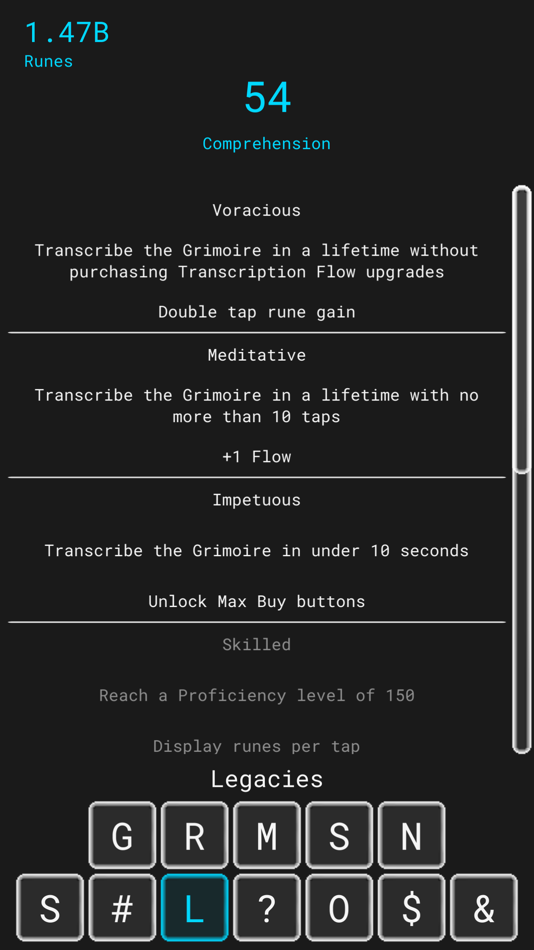 1.47B
Runes

54

Comprehension

Voracious

Transcribe the Grimoire in a lifetime without purchasing Transcription Flow upgrades

Double tap rune gain

Meditative

Transcribe the Grimoire in a lifetime with no more than 10 taps

+1 Flow

Impetuous

Transcribe the Grimoire in under 10 seconds

Unlock Max Buy buttons

Skilled

Reach a Proficiency level of 150

Display runes per tap

Legacies

G R M S N

S # L ? O $ &